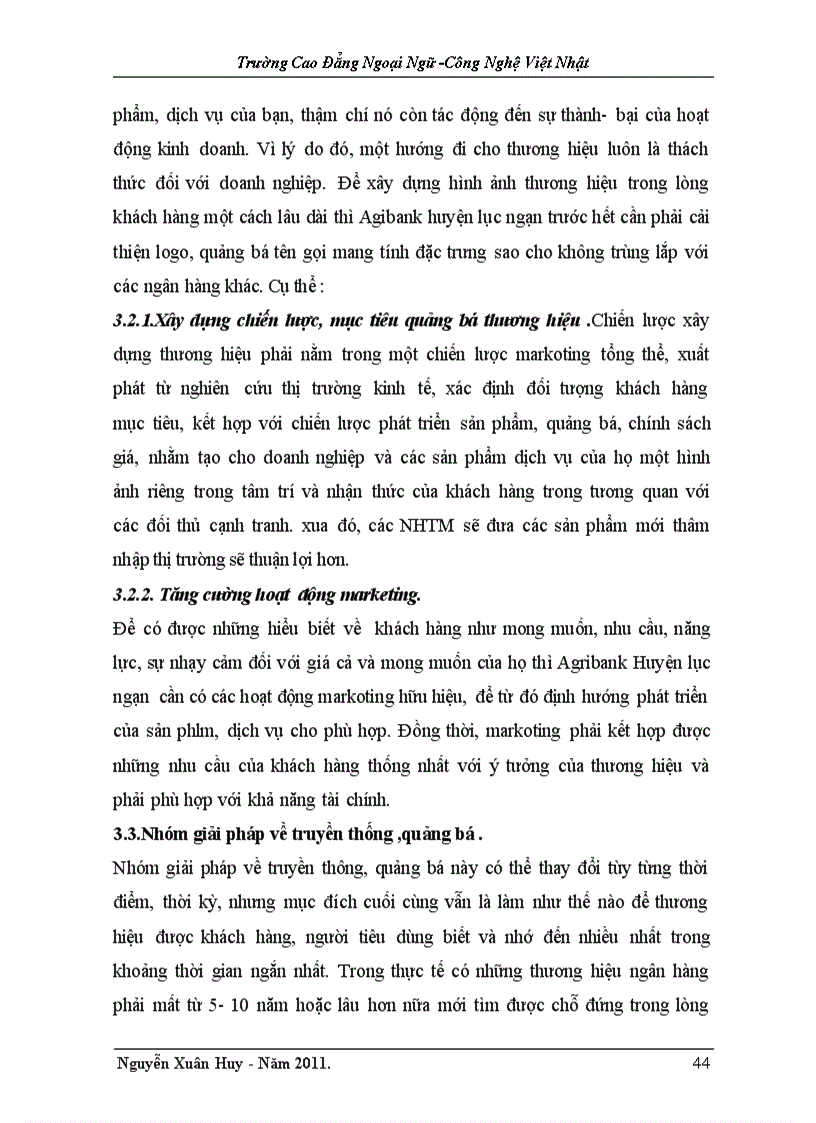 Trường Cao Đẳng Ngoại Ngữ -Công Nghệ Việt Nhật

phẩm, dịch vụ của bạn, thậm chí nó còn tác động đến sự thành- bại của hoạt động kinh doanh. Vì lý do đó, một hướng đi cho thương hiệu luôn là thách thức đối với doanh nghiệp. Để xây dựng hình ảnh thương hiệu trong lòng khách hàng một cách lâu dài thì Agibank huyện lục ngạn trước hết cần phải cải thiện logo, quảng bá tên gọi mang tính đặc trưng sao cho không trùng lắp với các ngân hàng khác. Cụ thể :

3.2.1.Xây dựng chiến lược, mục tiêu quảng bá thương hiệu .Chiến lược xây dựng thương hiệu phải nằm trong một chiến lược markoting tổng thể, xuất phát từ nghiên cứu thị trường kinh tế, xác định đối tượng khách hàng mục tiêu, kết hợp với chiến lược phát triển sản phẩm, quảng bá, chính sách giá, nhằm tạo cho doanh nghiệp và các sản phẩm dịch vụ của họ một hình ảnh riêng trong tâm trí và nhận thức của khách hàng trong tương quan với các đối thủ cạnh tranh. xua đó, các NHTM sẽ đưa các sản phẩm mới thâm nhập thị trường sẽ thuận lợi hơn.

3.2.2. Tăng cường hoạt động marketing.

Để có được những hiểu biết về khách hàng như mong muốn, nhu cầu, năng lực, sự nhạy cảm đối với giá cả và mong muốn của họ thì Agribank Huyện lục ngạn cần có các hoạt động markoting hữu hiệu, để từ đó định hướng phát triển của sản phlm, dịch vụ cho phù hợp. Đồng thời, markoting phải kết hợp được những nhu cầu của khách hàng thống nhất với ý tưởng của thương hiệu và phải phù hợp với khả năng tài chính.

3.3.Nhóm giải pháp về truyền thống ,quảng bá .

Nhóm giải pháp về truyền thông, quảng bá này có thể thay đổi tùy từng thời điểm, thời kỳ, nhưng mục đích cuối cùng vẫn là làm như thế nào để thương hiệu được khách hàng, người tiêu dùng biết và nhớ đến nhiều nhất trong khoảng thời gian ngắn nhất. Trong thực tế có những thương hiệu ngân hàng phải mất từ 5- 10 năm hoặc lâu hơn nữa mới tìm được chỗ đứng trong lòng

Nguyễn Xuân Huy - Năm 2011. 44